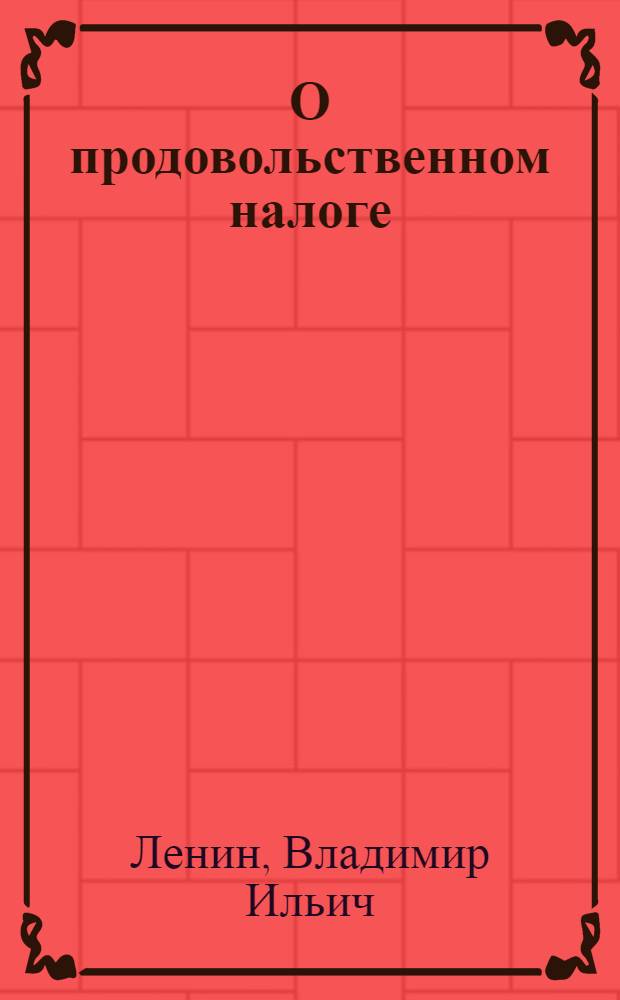 О продовольственном налоге

Ленин, Владимир Ильич